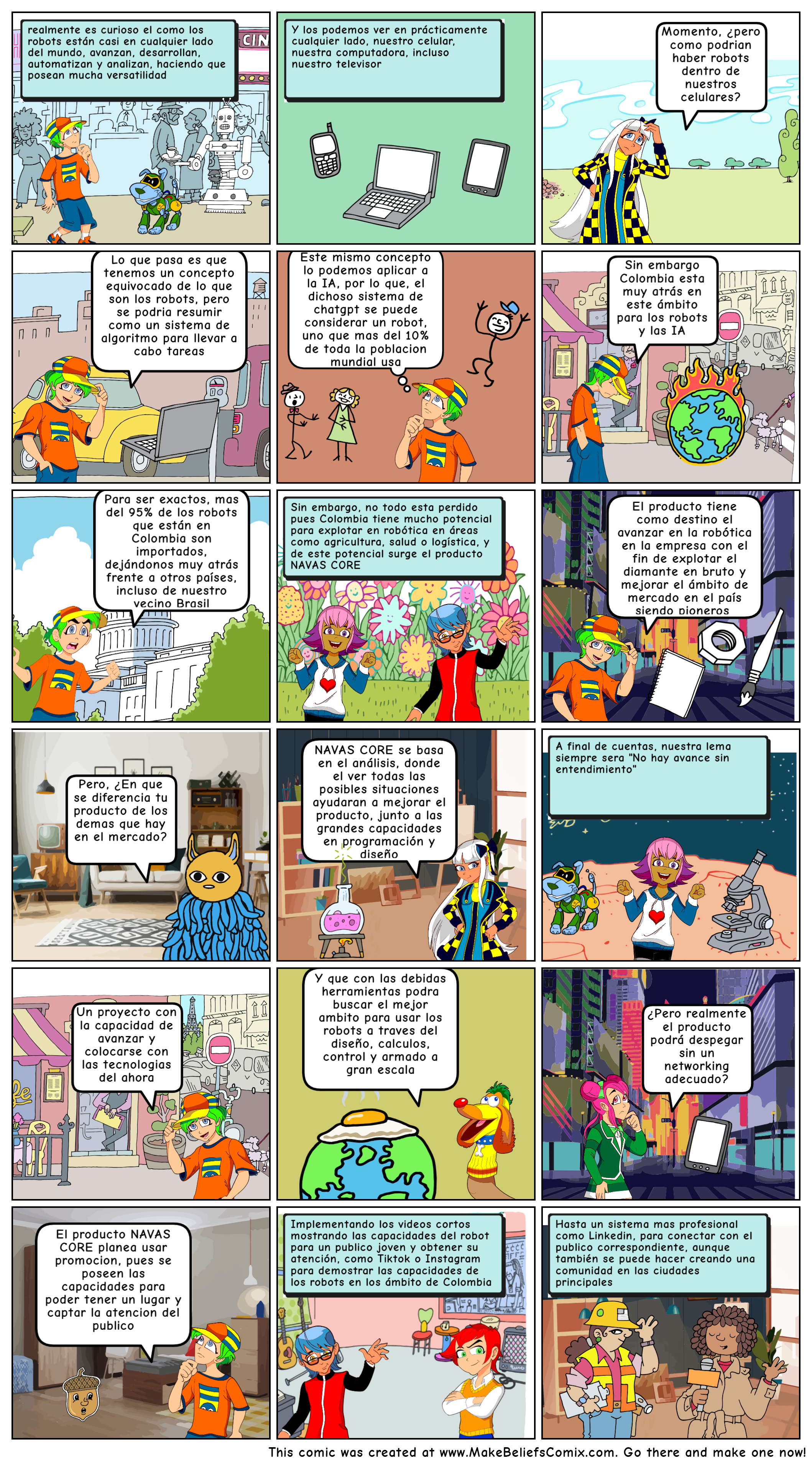 realmente es curioso el como los robots están casi en cualquier lado del mundo, avanzan, desarrollan, automatizan y analizan, haciendo que posean mucha versatilidad

CIN

Y los podemos ver en prácticamente cualquier lado, nuestro celular, nuestra computadora, incluso nuestro televisor

Momento, ¿pero como podrian haber robots dentro de nuestros celulares?

Lo que pasa es que tenemos un concepto equivocado de lo que son los robots, pero se podria resumir como un sistema de algoritmo para llevar a cabo tareas

Este mismo concepto lo podemos aplicar a la IA, por lo que, el dichoso sistema de chatgpt se puede considerar un robot, uno que mas del 10% de toda la poblacion mundial usa

Sin embargo Colombia esta muy atrás en este ámbito para los robots y las IA

Para ser exactos, mas del 95% de los robots que están en Colombia son importados, dejándonos muy atrás frente a otros países, incluso de nuestro vecino Brasil

Sin embargo, no todo esta perdido pues Colombia tiene mucho potencial para explotar en robótica en áreas como agricultura, salud o logística, y de este potencial surge el producto NAVAS CORE

El producto tiene como destino el avanzar en la robótica en la empresa con el fin de explotar el diamante en bruto y mejorar el ámbito de mercado en el país siendo pioneros

Pero, ¿En que se diferencia tu producto de los demas que hay en el mercado?

NAVAS CORE se basa en el análisis, donde el ver todas las posibles situaciones ayudaran a mejorar el producto, junto a las grandes capacidades en programación y diseño

A final de cuentas, nuestra lema siempre sera "No hay avance sin entendimiento"

Un proyecto con la capacidad de avanzar y colocarse con las tecnologias del ahora

Y que con las debidas herramientas podra buscar el mejor ambito para usar los robots a traves del diseño, calculos, control y armado a gran escala

¿Pero realmente el producto podrá despegar sin un networking adecuado?

El producto NAVAS CORE planea usar promocion, pues se poseen las capacidades para poder tener un lugar y captar la atencion del publico

Implementando los videos cortos mostrando las capacidades del robot para un publico joven y obtener su atención, como Tiktok o Instagram para demostrar las capacidades de los robots en los ámbito de Colombia

Hasta un sistema mas profesional como Linkedin, para conectar con el publico correspondiente, aunque también se puede hacer creando una comunidad en las ciudades principales

This comic was created at www.MakeBeliefsComix.com. Go there and make one now!